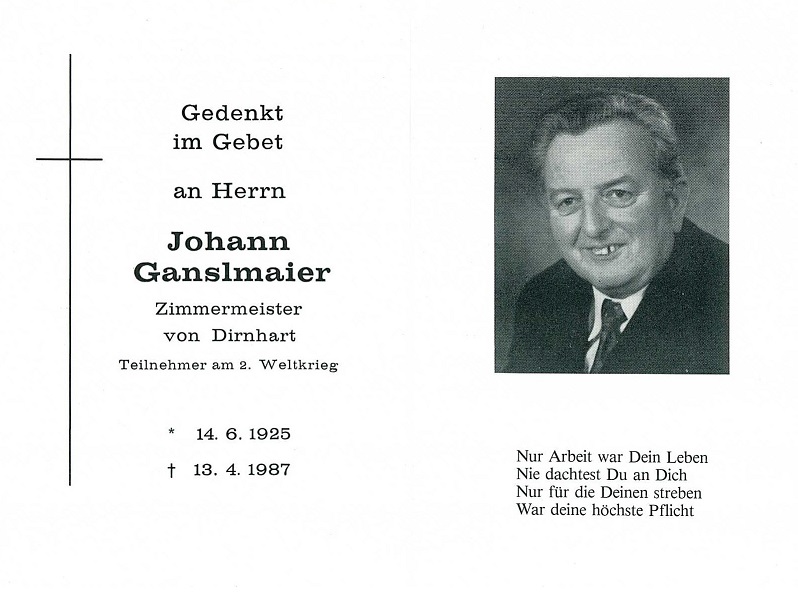 Gedenkt
im Gebet

an Herrn

Johann
Ganslmaier

Zimmermeister
von Dirnhart

Teilnehmer am 2. Weltkrieg

* 14. 6. 1925

† 13. 4. 1987

Nur Arbeit war Dein Leben
Nie dachtest Du an Dich
Nur für die Deinen streben
War deine höchste Pflicht